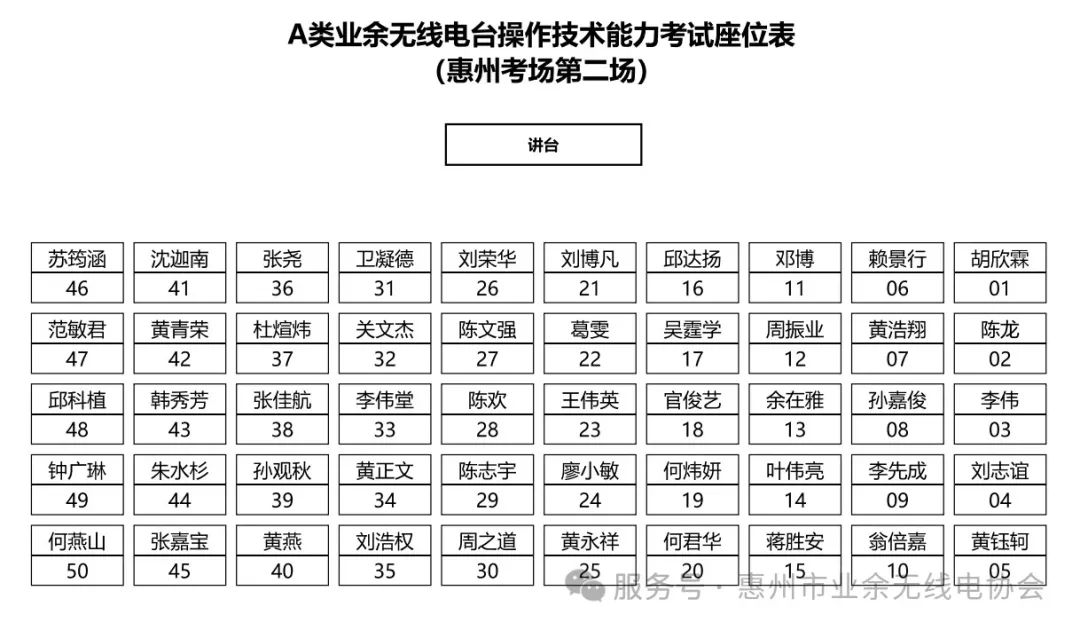 A类业余无线电台操作技术能力考试座位表
(惠州考场第二场)

讲台

| 苏筠涵 | 沈迦南 | 张尧 | 卫凝德 | 刘荣华 | 刘博凡 | 邱达扬 | 邓博 | 赖景行 | 胡欣霖 |
|---|---|---|---|---|---|---|---|---|---|
| 46 | 41 | 36 | 31 | 26 | 21 | 16 | 11 | 06 | 01 |
| 范敏君 | 黄青荣 | 杜煊炜 | 关文杰 | 陈文强 | 葛雯 | 吴霆学 | 周振业 | 黄浩翔 | 陈龙 |
| 47 | 42 | 37 | 32 | 27 | 22 | 17 | 12 | 07 | 02 |
| 邱科植 | 韩秀芳 | 张佳航 | 李伟堂 | 陈欢 | 王伟英 | 官俊艺 | 余在雅 | 孙嘉俊 | 李伟 |
| 48 | 43 | 38 | 33 | 28 | 23 | 18 | 13 | 08 | 03 |
| 钟广琳 | 朱水杉 | 孙观秋 | 黄正文 | 陈志宇 | 廖小敏 | 何炜妍 | 叶伟亮 | 李先成 | 刘志谊 |
| 49 | 44 | 39 | 34 | 29 | 24 | 19 | 14 | 09 | 04 |
| 何燕山 | 张嘉宝 | 黄燕 | 刘浩权 | 周之道 | 黄永祥 | 何君华 | 蒋胜安 | 翁倍嘉 | 黄钰轲 |
| 50 | 45 | 40 | 35 | 30 | 25 | 20 | 15 | 10 | 05 |

服务号 · 惠州市业余无线电协会